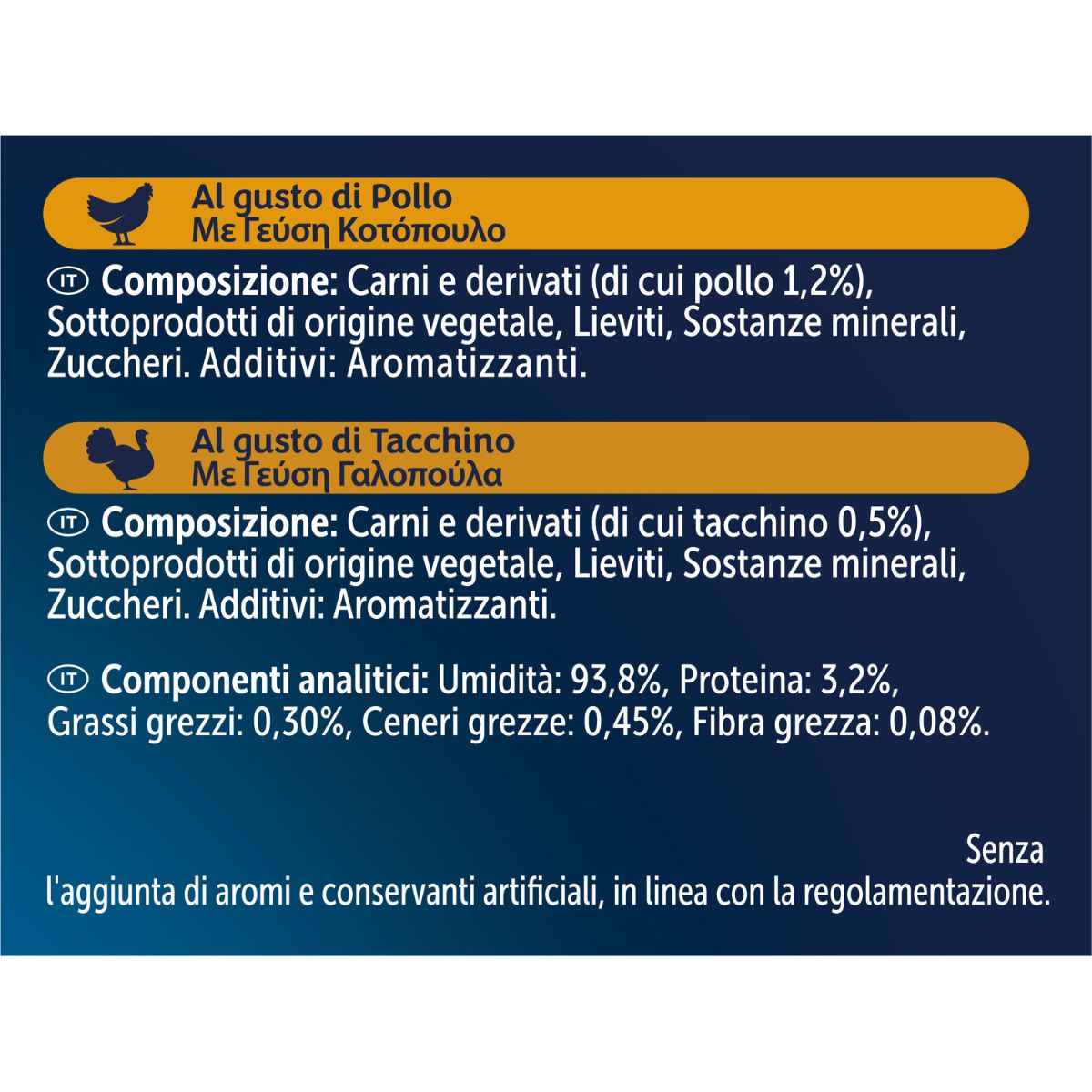 Al gusto di Pollo
Με Γεύση Κοτόπουλο

IT Composizione: Carni e derivati (di cui pollo 1,2%), Sottoprodotti di origine vegetale, Lieviti, Sostanze minerali, Zuccheri. Additivi: Aromatizzanti.

Al gusto di Tacchino
Με Γεύση Γαλοπούλα

IT Composizione: Carni e derivati (di cui tacchino 0,5%), Sottoprodotti di origine vegetale, Lieviti, Sostanze minerali, Zuccheri. Additivi: Aromatizzanti.

IT Componenti analitici: Umidità: 93,8%, Proteina: 3,2%, Grassi grezzi: 0,30%, Ceneri grezze: 0,45%, Fibra grezza: 0,08%.

Senza l'aggiunta di aromi e conservanti artificiali, in linea con la regolamentazione.